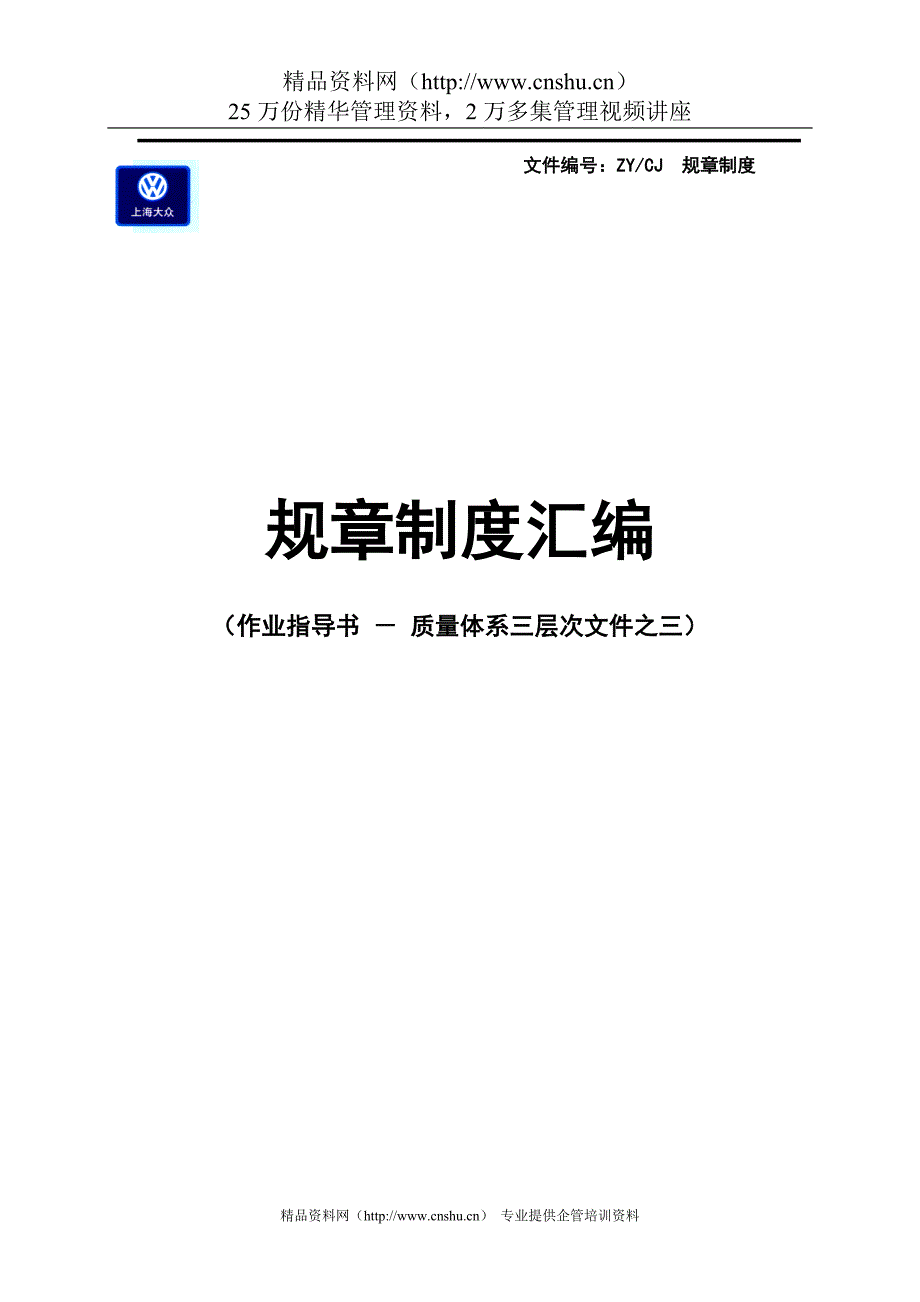 精品资料网（http://www.cnshu.cn）
25 万份精华管理资料，2 万多集管理视频讲座

文件编号：ZY/CJ　规章制度

上海大众

规章制度汇编

（作业指导书 － 质量体系三层次文件之三）

精品资料网（http://www.cnshu.cn） 专业提供企管培训资料